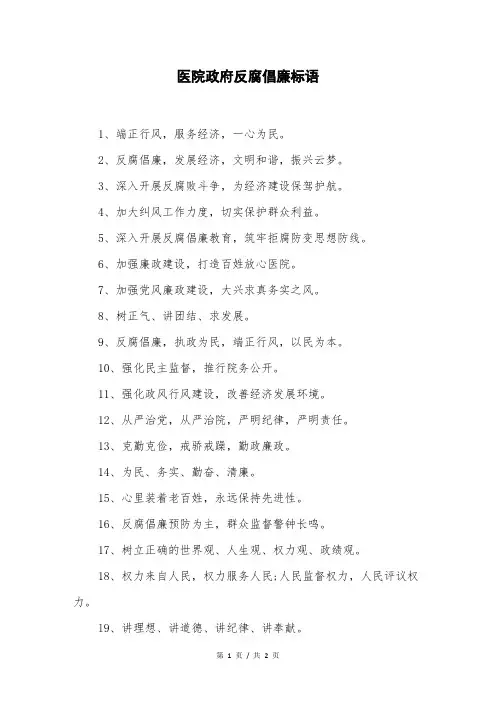 医院政府反腐倡廉标语

1、端正行风，服务经济，一心为民。

2、反腐倡廉，发展经济，文明和谐，振兴云梦。

3、深入开展反腐败斗争，为经济建设保驾护航。

4、加大纠风工作力度，切实保护群众利益。

5、深入开展反腐倡廉教育，筑牢拒腐防变思想防线。

6、加强廉政建设，打造百姓放心医院。

7、加强党风廉政建设，大兴求真务实之风。

8、树正气、讲团结、求发展。

9、反腐倡廉，执政为民，端正行风，以民为本。

10、强化民主监督，推行院务公开。

11、强化政风行风建设，改善经济发展环境。

12、从严治党，从严治院，严明纪律，严明责任。

13、克勤克俭，戒骄戒躁，勤政廉政。

14、为民、务实、勤奋、清廉。

15、心里装着老百姓，永远保持先进性。

16、反腐倡廉预防为主，群众监督警钟长鸣。

17、树立正确的世界观、人生观、权力观、政绩观。

18、权力来自人民，权力服务人民;人民监督权力，人民评议权力。

19、讲理想、讲道德、讲纪律、讲奉献。

第 1 页 / 共 2 页